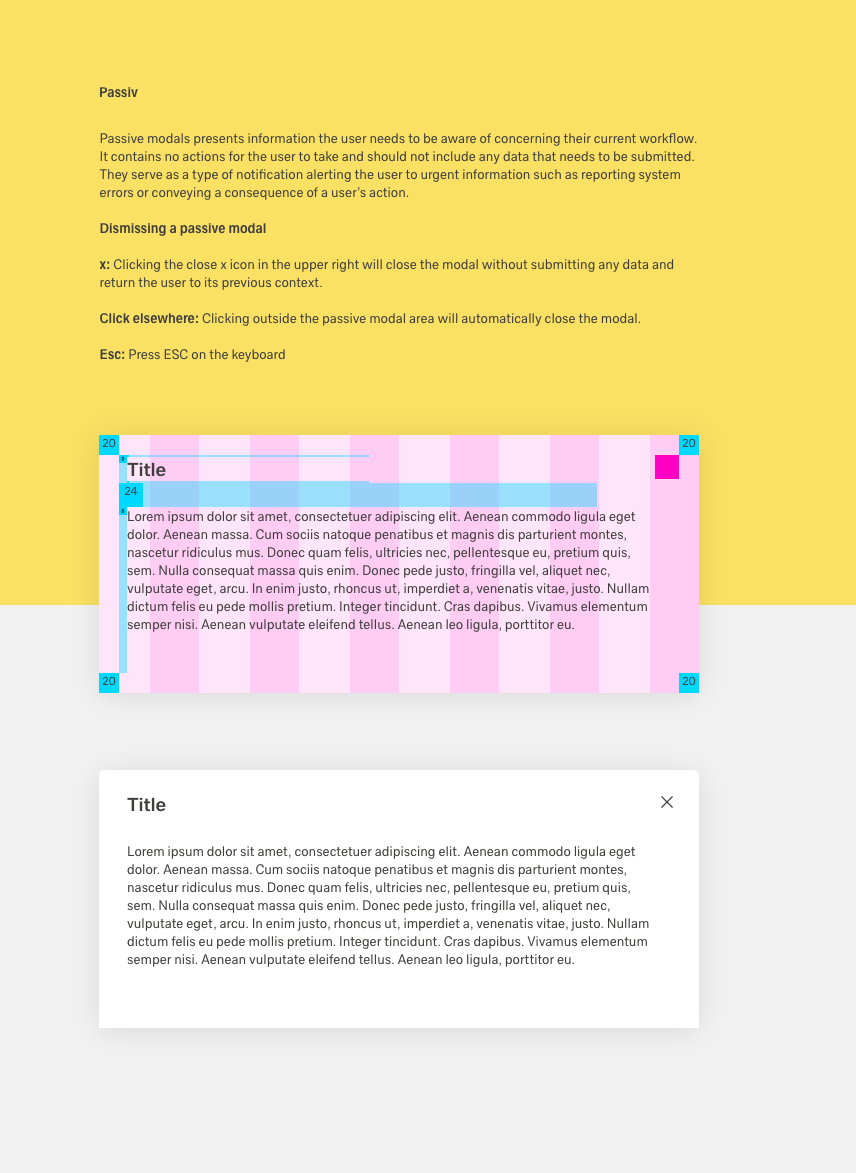 Passiv

Passive modals presents information the user needs to be aware of concerning their current workflow. It contains no actions for the user to take and should not include any data that needs to be submitted. They serve as a type of notification alerting the user to urgent information such as reporting system errors or conveying a consequence of a user's action.

Dismissing a passive modal

x: Clicking the close x icon in the upper right will close the modal without submitting any data and return the user to its previous context.

Click elsewhere: Clicking outside the passive modal area will automatically close the modal.

Esc: Press ESC on the keyboard

20

20

Title

24

Lorem ipsum dolor sit amet, consectetuer adipiscing elit. Aenean commodo ligula eget dolor. Aenean massa. Cum sociis natoque penatibus et magnis dis parturient montes, nascetur ridiculus mus. Donec quam felis, ultricies nec, pellentesque eu, pretium quis, sem. Nulla consequat massa quis enim. Donec pede justo, fringilla vel, aliquet nec, vulputate eget, arcu. In enim justo, rhoncus ut, imperdiet a, venenatis vitae, justo. Nullam dictum felis eu pede mollis pretium. Integer tincidunt. Cras dapibus. Vivamus elementum semper nisi. Aenean vulputate eleifend tellus. Aenean leo ligula, porttitor eu.

20

20

Title

Lorem ipsum dolor sit amet, consectetuer adipiscing elit. Aenean commodo ligula eget dolor. Aenean massa. Cum sociis natoque penatibus et magnis dis parturient montes, nascetur ridiculus mus. Donec quam felis, ultricies nec, pellentesque eu, pretium quis, sem. Nulla consequat massa quis enim. Donec pede justo, fringilla vel, aliquet nec, vulputate eget, arcu. In enim justo, rhoncus ut, imperdiet a, venenatis vitae, justo. Nullam dictum felis eu pede mollis pretium. Integer tincidunt. Cras dapibus. Vivamus elementum semper nisi. Aenean vulputate eleifend tellus. Aenean leo ligula, porttitor eu.